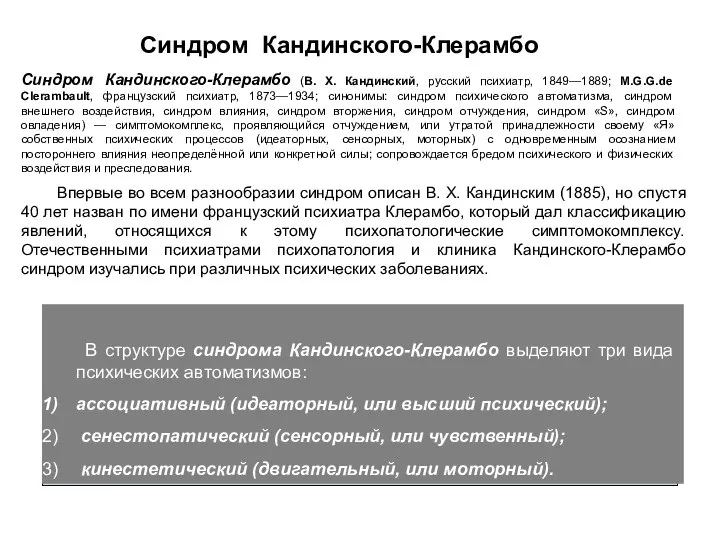 Синдром Кандинского-Клерамбо

Синдром Кандинского-Клерамбо (В. Х. Кандинский, русский психиатр, 1849—1889; M.G.G.de Clerambault, французский психиатр, 1873—1934; синонимы: синдром психического автоматизма, синдром внешнего воздействия, синдром влияния, синдром вторжения, синдром отчуждения, синдром «S», синдром овладения) — симптомокомплекс, проявляющийся отчуждением, или утратой принадлежности своему «Я» собственных психических процессов (идеаторных, сенсорных, моторных) с одновременным осознанием постороннего влияния неопределённой или конкретной силы; сопровождается бредом психического и физических воздействия и преследования.

Впервые во всем разнообразии синдром описан В. Х. Кандинским (1885), но спустя 40 лет назван по имени французский психиатра Клерамбо, который дал классификацию явлений, относящихся к этому психопатологические симптомокомплексу. Отечественными психиатрами психопатология и клиника Кандинского-Клерамбо синдром изучались при различных психических заболеваниях.

В структуре синдрома Кандинского-Клерамбо выделяют три вида психических автоматизмов:

1) ассоциативный (идеаторный, или высший психический);

2) сенестопатический (сенсорный, или чувственный);

3) кинестетический (двигательный, или моторный).